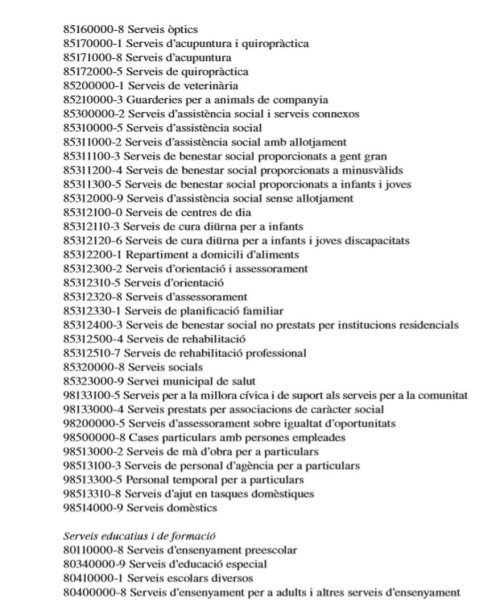 85160000-8 Serveis òptics
85170000-1 Serveis d'acupuntura i quiropràctica
85171000-8 Serveis d'acupuntura
85172000-5 Serveis de quiropràctica
85200000-1 Serveis de veterinària
85210000-3 Guarderies per a animals de companyia
85300000-2 Serveis d'assistència social i serveis connexos
85310000-5 Serveis d'assistència social
85311000-2 Serveis d'assistència social amb allotjament
85311100-3 Serveis de benestar social proporcionats a gent gran
85311200-4 Serveis de benestar social proporcionats a minusvàlids
85311300-5 Serveis de benestar social proporcionats a infants i joves
85312000-9 Serveis d'assistència social sense allotjament
85312100-0 Serveis de centres de dia
85312110-3 Serveis de cura diürna per a infants
85312120-6 Serveis de cura diürna per a infants i joves discapacitats
85312200-1 Repartiment a domicili d'aliments
85312300-2 Serveis d'orientació i assessorament
85312310-5 Serveis d'orientació
85312320-8 Serveis d'assessorament
85312330-1 Serveis de planificació familiar
85312400-3 Serveis de benestar social no prestats per institucions residencials
85312500-4 Serveis de rehabilitació
85312510-7 Serveis de rehabilitació professional
85320000-8 Serveis socials
85323000-9 Servei municipal de salut
98133100-5 Serveis per a la millora cívica i de suport als serveis per a la comunitat
98133000-4 Serveis prestats per associacions de caràcter social
98200000-5 Serveis d'assessorament sobre igualtat d'oportunitats
98500000-8 Cases particulars amb persones empleades
98513000-2 Serveis de mà d'obra per a particulars
98513100-3 Serveis de personal d'agència per a particulars
98513300-5 Personal temporal per a particulars
98513310-8 Serveis d'ajut en tasques domèstiques
98514000-9 Serveis domèstics

Serveis educatius i de formació
80110000-8 Serveis d'ensenyament preescolar
80340000-9 Serveis d'educació especial
80410000-1 Serveis escolars diversos
80400000-8 Serveis d'ensenyament per a adults i altres serveis d'ensenyament